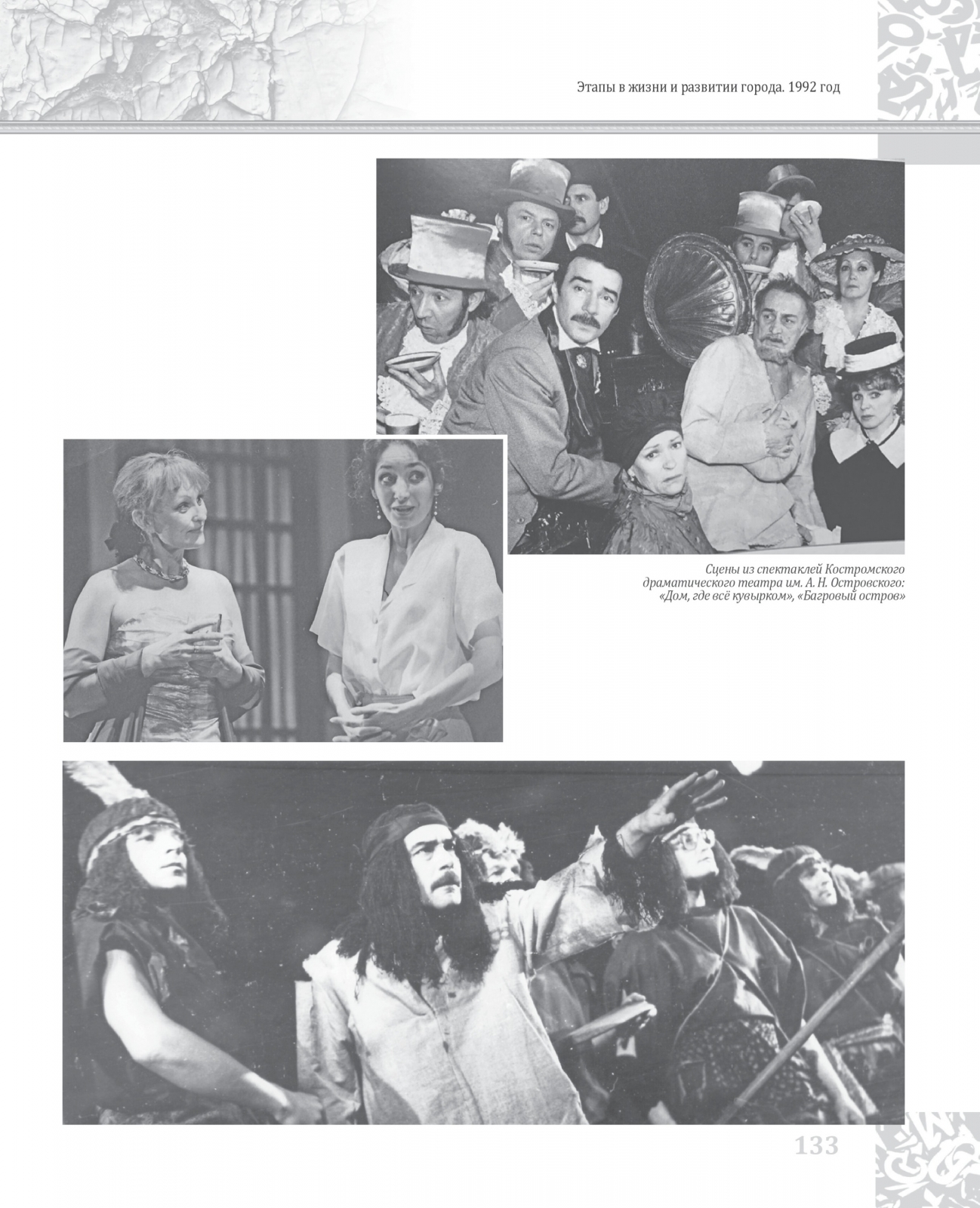 Этапы в жизни и развитии города. 1992 год

Сцены из спектаклей Костромского драматического театра им. А. Н. Островского: «Дом, где всё кувырком», «Багровый остров»

133